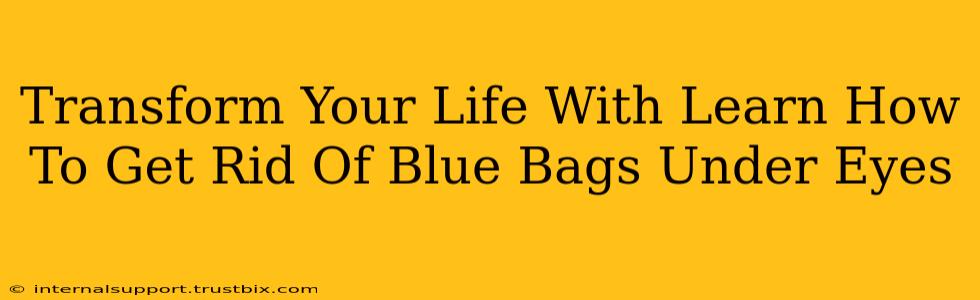 Transform Your Life With Learn How To Get Rid Of Blue Bags Under Eyes

© internalsupport.trustbix.com